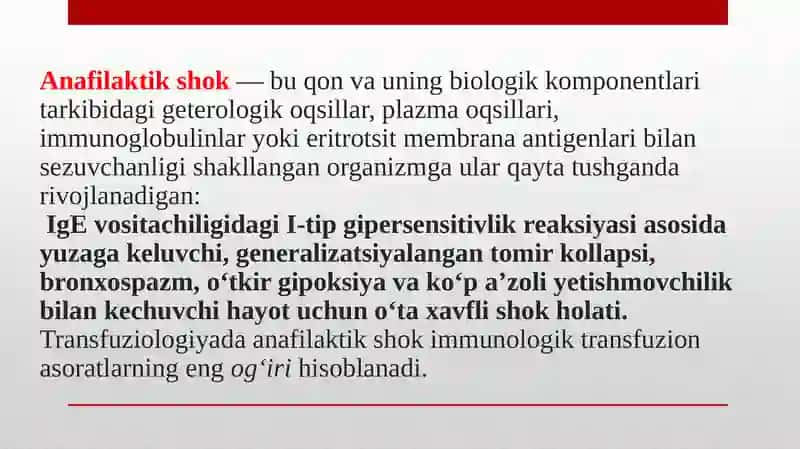 Anafilaktik shok — bu qon va uning biologik komponentlari tarkibidagi geterologik oqsillar, plazma oqsillari, immunoglobulinlar yoki eritrotsit membrana antigenlari bilan sezuvchanligi shakllangan organizmga ular qayta tushganda rivojlanadigan:

IgE vositachiligidagi I-tip gipersensitivlik reaksiyasi asosida yuzaga keluvchi, generalizatsiyalangan tomir kollapsi, bronxospazm, o‘tkir gipoksiya va ko‘p a’zoli yetishmovchilik bilan kechuvchi hayot uchun o‘ta xavfli shok holati. Transfuziologiyada anafilaktik shok immunologik transfuzion asoratlarning eng og‘iri hisoblanadi.